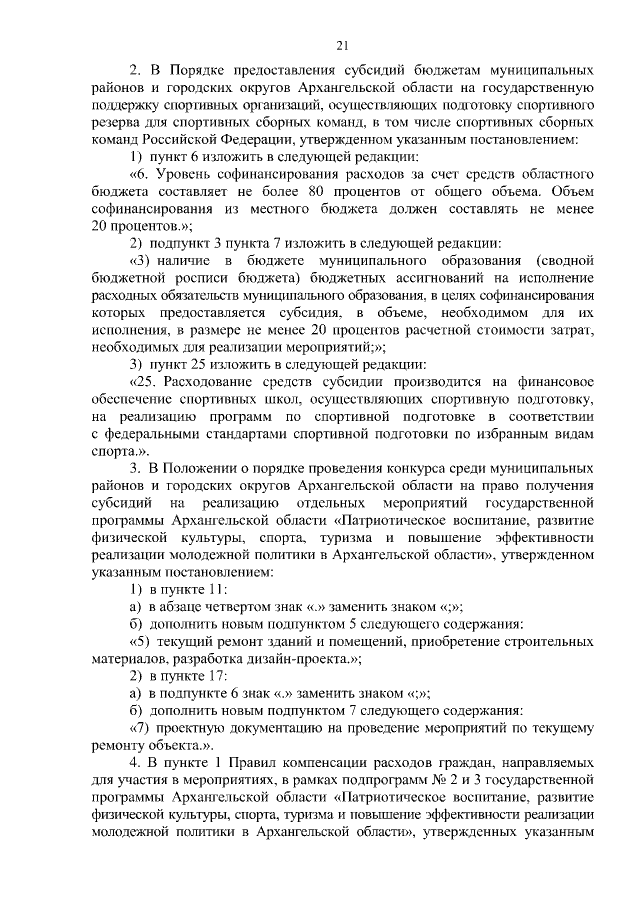 21

2. В Порядке предоставления субсидий бюджетам муниципальных районов и городских округов Архангельской области на государственную поддержку спортивных организаций, осуществляющих подготовку спортивного резерва для спортивных сборных команд, в том числе спортивных сборных команд Российской Федерации, утвержденном указанным постановлением:

1) пункт 6 изложить в следующей редакции:

«6. Уровень софинансирования расходов за счет средств областного бюджета составляет не более 80 процентов от общего объема. Объем софинансирования из местного бюджета должен составлять не менее 20 процентов.»;

2) подпункт 3 пункта 7 изложить в следующей редакции:

«3) наличие в бюджете муниципального образования (сводной бюджетной росписи бюджета) бюджетных ассигнований на исполнение расходных обязательств муниципального образования, в целях софинансирования которых предоставляется субсидия, в объеме, необходимом для их исполнения, в размере не менее 20 процентов расчетной стоимости затрат, необходимых для реализации мероприятий;»;

3) пункт 25 изложить в следующей редакции:

«25. Расходование средств субсидии производится на финансовое обеспечение спортивных школ, осуществляющих спортивную подготовку, на реализацию программ по спортивной подготовке в соответствии с федеральными стандартами спортивной подготовки по избранным видам спорта.».

3. В Положении о порядке проведения конкурса среди муниципальных районов и городских округов Архангельской области на право получения субсидий на реализацию отдельных мероприятий государственной программы Архангельской области «Патриотическое воспитание, развитие физической культуры, спорта, туризма и повышение эффективности реализации молодежной политики в Архангельской области», утвержденном указанным постановлением:

1) в пункте 11:

а) в абзаце четвертом знак «.» заменить знаком «;»;

б) дополнить новым подпунктом 5 следующего содержания:

«5) текущий ремонт зданий и помещений, приобретение строительных материалов, разработка дизайн-проекта.»;

2) в пункте 17:

а) в подпункте 6 знак «.» заменить знаком «;»;

б) дополнить новым подпунктом 7 следующего содержания:

«7) проектную документацию на проведение мероприятий по текущему ремонту объекта.».

4. В пункте 1 Правил компенсации расходов граждан, направляемых для участия в мероприятиях, в рамках подпрограмм № 2 и 3 государственной программы Архангельской области «Патриотическое воспитание, развитие физической культуры, спорта, туризма и повышение эффективности реализации молодежной политики в Архангельской области», утвержденных указанным